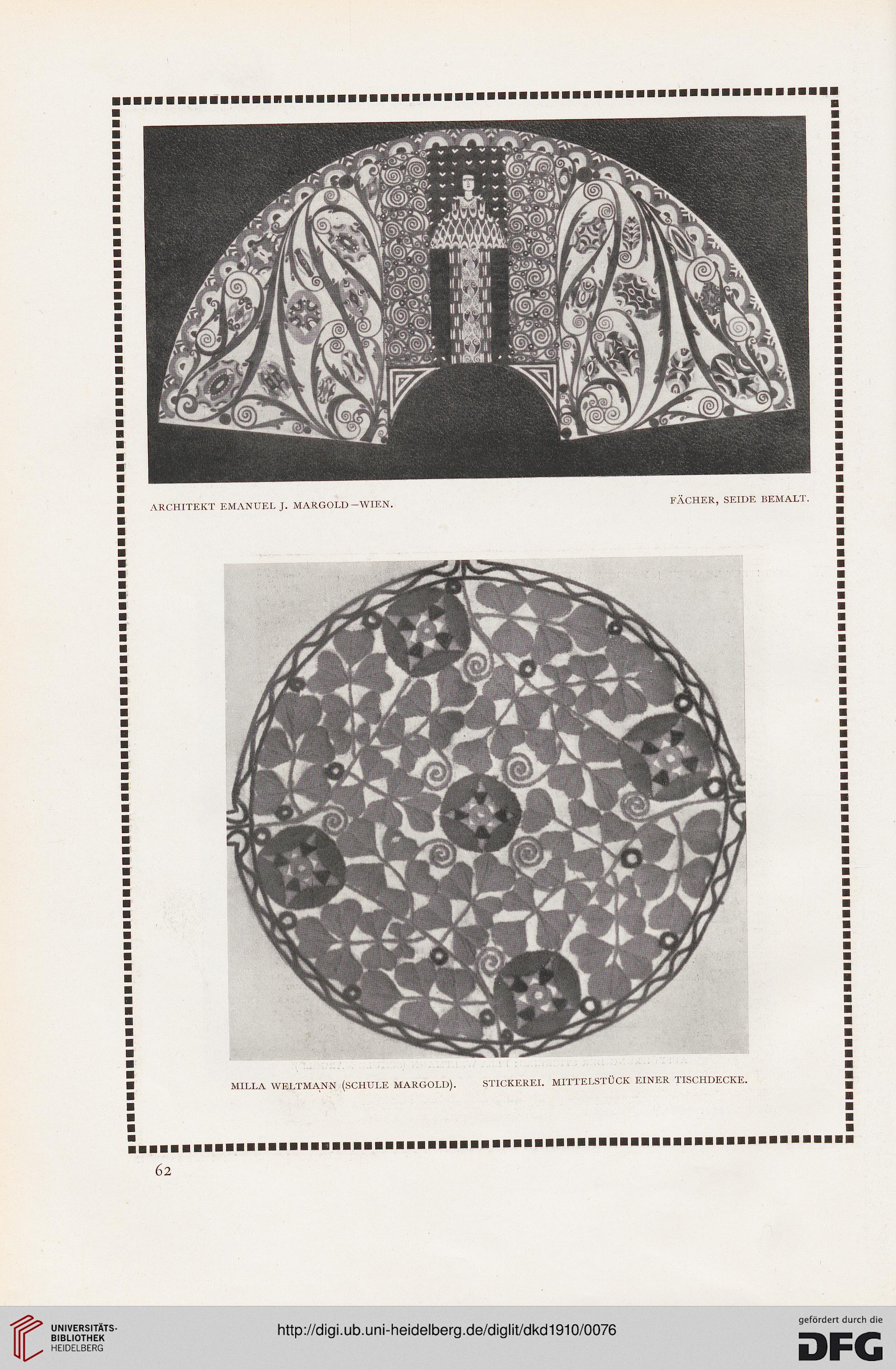 ARCHITEKT EMANUEL J. MARGOLD—WIEN.

FÄCHER, SEIDE BEMALT.

MILLA WELTMANN (SCHULE MARGOLD).

STICKEREI. MITTELSTÜCK EINER TISCHDECKE.

62

UNIVERSITÄTS-BIBLIOTHEK HEIDELBERG

http://digi.ub.uni-heidelberg.de/diglit/dkd1910/0076

gefördert durch die DFG